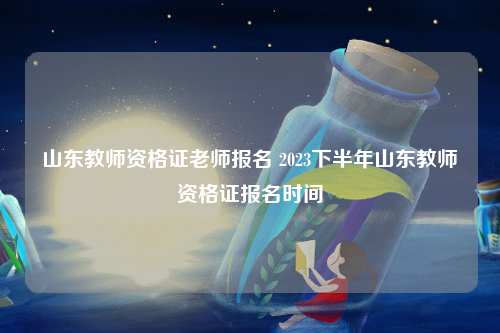 山东教师资格证老师报名 2023下半年山东教师资格证报名时间